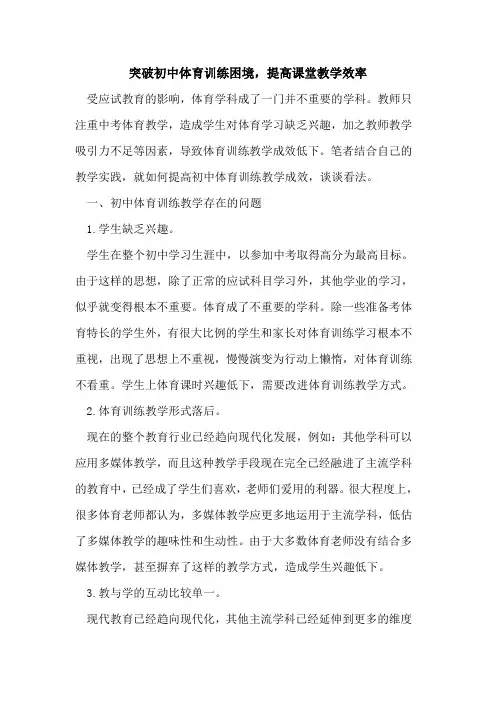 突破初中体育训练困境，提高课堂教学效率

受应试教育的影响，体育学科成了一门并不重要的学科。教师只注重中考体育教学，造成学生对体育学习缺乏兴趣，加之教师教学吸引力不足等因素，导致体育训练教学成效低下。笔者结合自己的教学实践，就如何提高初中体育训练教学成效，谈谈看法。

一、初中体育训练教学存在的问题

1.学生缺乏兴趣。

学生在整个初中学习生涯中，以参加中考取得高分为最高目标。由于这样的思想，除了正常的应试科目学习外，其他学业的学习，似乎就变得根本不重要。体育成了不重要的学科。除一些准备考体育特长的学生外，有很大比例的学生和家长对体育训练学习根本不重视，出现了思想上不重视，慢慢演变为行动上懒惰，对体育训练不看重。学生上体育课时兴趣低下，需要改进体育训练教学方式。

2.体育训练教学形式落后。

现在的整个教育行业已经趋向现代化发展，例如：其他学科可以应用多媒体教学，而且这种教学手段现在完全已经融进了主流学科的教育中，已经成了学生们喜欢，老师们爱用的利器。很大程度上，很多体育老师都认为，多媒体教学应更多地运用于主流学科，低估了多媒体教学的趣味性和生动性。由于大多数体育老师没有结合多媒体教学，甚至摒弃了这样的教学方式，造成学生兴趣低下。

3.教与学的互动比较单一。

现代教育已经趋向现代化，其他主流学科已经延伸到更多的维度